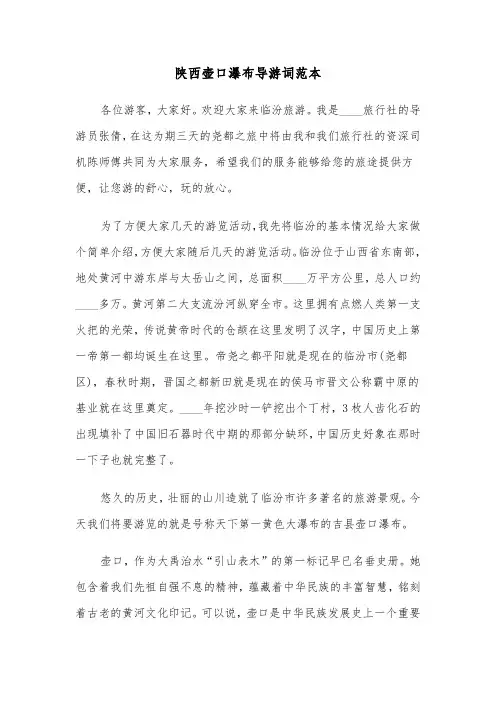 陕西壶口瀑布导游词范本

各位游客，大家好。欢迎大家来临汾旅游。我是____旅行社的导游员张倩，在这为期三天的尧都之旅中将由我和我们旅行社的资深司机陈师傅共同为大家服务，希望我们的服务能够给您的旅途提供方便，让您游的舒心，玩的放心。

为了方便大家几天的游览活动，我先将临汾的基本情况给大家做个简单介绍，方便大家随后几天的游览活动。临汾位于山西省东南部，地处黄河中游东岸与太岳山之间，总面积____万平方公里，总人口约____多万。黄河第二大支流汾河纵穿全市。这里拥有点燃人类第一支火把的光荣，传说黄帝时代的仓颉在这里发明了汉字，中国历史上第一帝第一都均诞生在这里。帝尧之都平阳就是现在的临汾市(尧都区)，春秋时期，晋国之都新田就是现在的侯马市晋文公称霸中原的基业就在这里奠定。____年挖沙时一铲挖出个丁村，3枚人齿化石的出现填补了中国旧石器时代中期的那部分缺环，中国历史好象在那时一下子也就完整了。

悠久的历史，壮丽的山川造就了临汾市许多著名的旅游景观。今天我们将要游览的就是号称天下第一黄色大瀑布的吉县壶口瀑布。

壶口，作为大禹治水“引山表木”的第一标记早已名垂史册。她包含着我们先祖自强不息的精神，蕴藏着中华民族的丰富智慧，铭刻着古老的黄河文化印记。可以说，壶口是中华民族发展史上一个重要